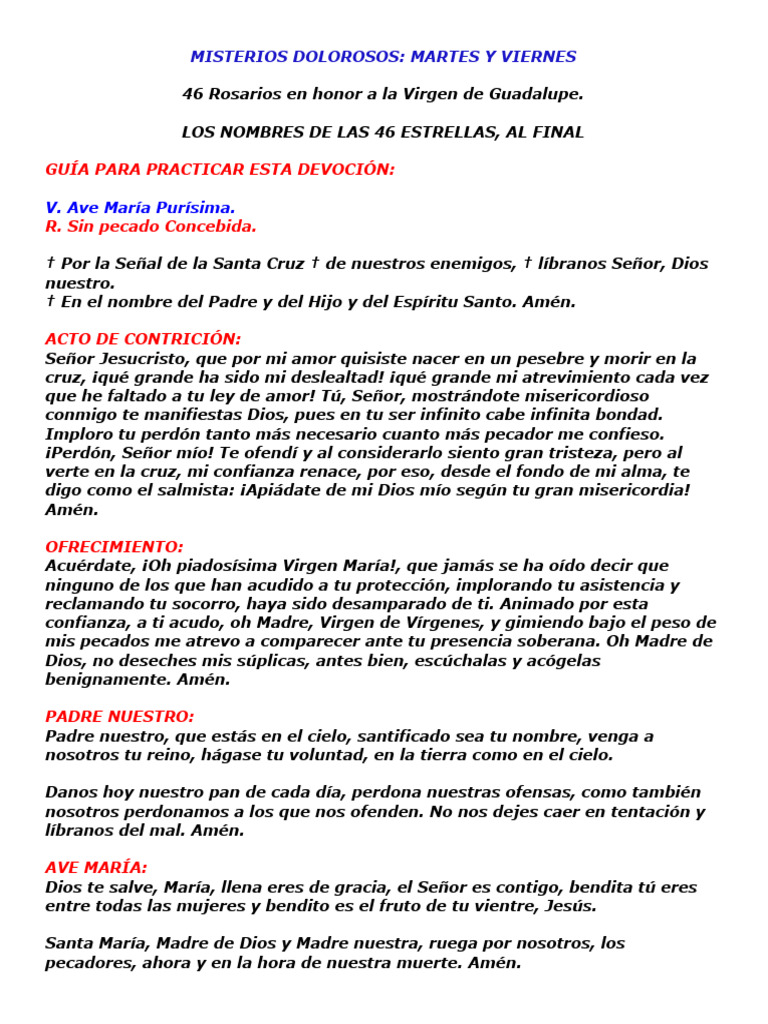 MISTERIOS DOLOROSOS: MARTES Y VIERNES

46 Rosarios en honor a la Virgen de Guadalupe.

LOS NOMBRES DE LAS 46 ESTRELLAS, AL FINAL

GUÍA PARA PRACTICAR ESTA DEVOCIÓN:

V. Ave María Purísima.
R. Sin pecado Concebida.

† Por la Señal de la Santa Cruz † de nuestros enemigos, † líbranos Señor, Dios nuestro.
† En el nombre del Padre y del Hijo y del Espíritu Santo. Amén.

ACTO DE CONTRICIÓN:
Señor Jesucristo, que por mi amor quisiste nacer en un pesebre y morir en la cruz, ¡qué grande ha sido mi deslealtad! ¡qué grande mi atrevimiento cada vez que he faltado a tu ley de amor! Tú, Señor, mostrándote misericordioso conmigo te manifiestas Dios, pues en tu ser infinito cabe infinita bondad. Imploro tu perdón tanto más necesario cuanto más pecador me confieso. ¡Perdón, Señor mío! Te ofendí y al considerarlo siento gran tristeza, pero al verte en la cruz, mi confianza renace, por eso, desde el fondo de mi alma, te digo como el salmista: ¡Apiádate de mi Dios mío según tu gran misericordia! Amén.

OFRECIMIENTO:
Acuérdate, ¡Oh piadosísima Virgen María!, que jamás se ha oído decir que ninguno de los que han acudido a tu protección, implorando tu asistencia y reclamando tu socorro, haya sido desamparado de ti. Animado por esta confianza, a ti acudo, oh Madre, Virgen de Vírgenes, y gimiendo bajo el peso de mis pecados me atrevo a comparecer ante tu presencia soberana. Oh Madre de Dios, no deseches mis súplicas, antes bien, escúchalas y acógelas benignamente. Amén.

PADRE NUESTRO:
Padre nuestro, que estás en el cielo, santificado sea tu nombre, venga a nosotros tu reino, hágase tu voluntad, en la tierra como en el cielo.

Danos hoy nuestro pan de cada día, perdona nuestras ofensas, como también nosotros perdonamos a los que nos ofenden. No nos dejes caer en tentación y líbranos del mal. Amén.

AVE MARÍA:
Dios te salve, María, llena eres de gracia, el Señor es contigo, bendita tú eres entre todas las mujeres y bendito es el fruto de tu vientre, Jesús.

Santa María, Madre de Dios y Madre nuestra, ruega por nosotros, los pecadores, ahora y en la hora de nuestra muerte. Amén.